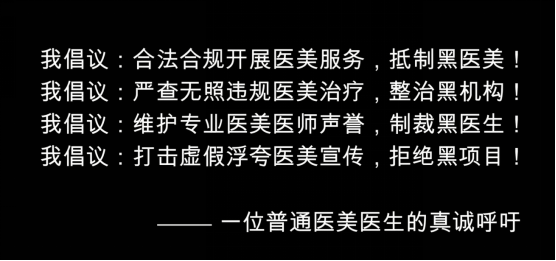 我倡议：合法合规开展医美服务，抵制黑医美！
我倡议：严查无照违规医美治疗，整治黑机构！
我倡议：维护专业医美医师声誉，制裁黑医生！
我倡议：打击虚假浮夸医美宣传，拒绝黑项目！

—— 一位普通医美医生的真诚呼吁